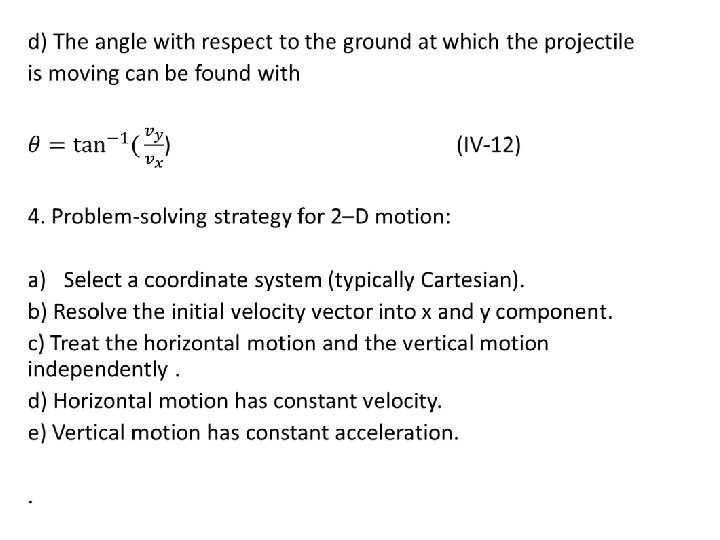 d) The angle with respect to the ground at which the projectile is moving can be found with

$\theta = \tan^{-1}(\frac{v_y}{v_x})$ (IV-12)

4. Problem-solving strategy for 2–D motion:

a) Select a coordinate system (typically Cartesian).
b) Resolve the initial velocity vector into x and y component.
c) Treat the horizontal motion and the vertical motion independently .
d) Horizontal motion has constant velocity.
e) Vertical motion has constant acceleration.

.